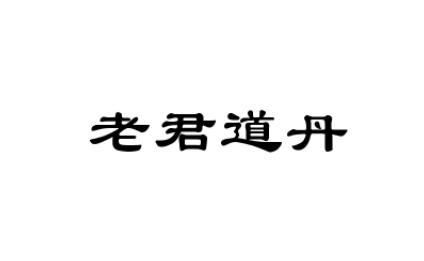 老君道丹